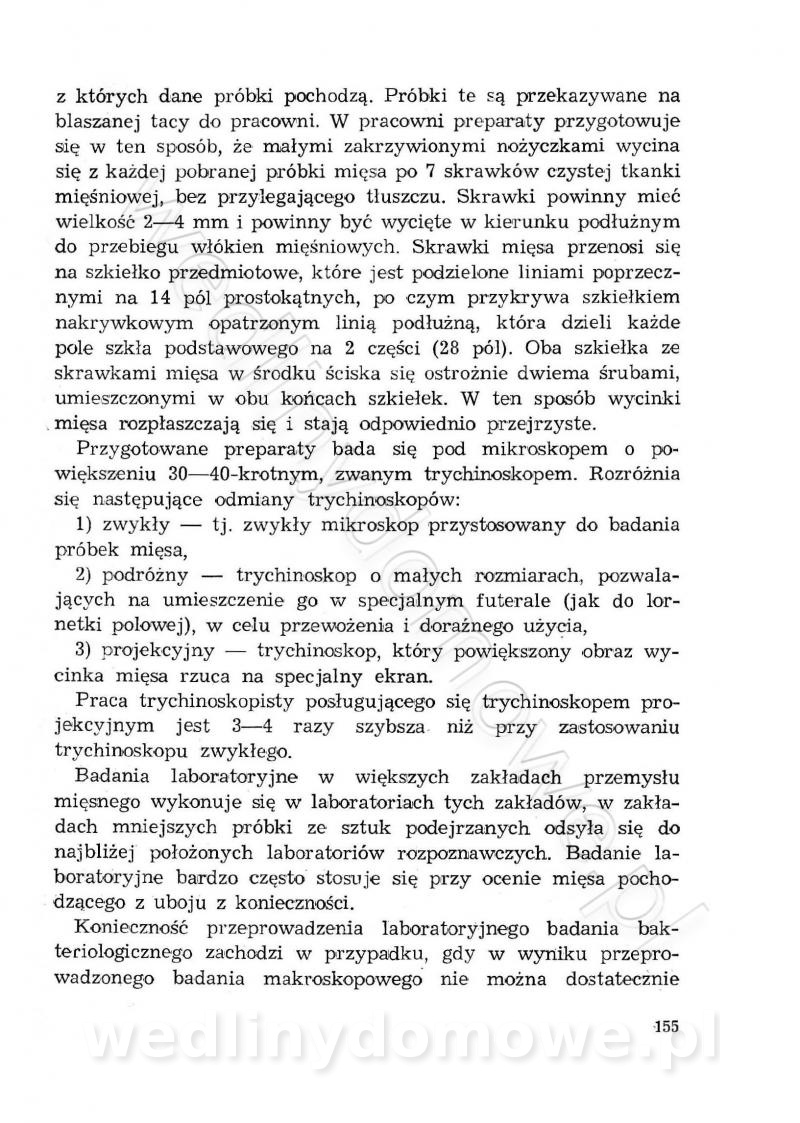 z których dane próbki pochodzą. Próbki te są przekazywane na blaszanej tacy do pracowni. W pracowni preparaty przygotowuje się w ten sposób, że małymi zakrzywionymi nożyczkami wycina się z każdej pobranej próbki mięsa po 7 skrawków czystej tkanki mięśniowej, bez przylegającego tłuszczu. Skrawki powinny mieć wielkość 2—4 mm i powinny być wycięte w kierunku podłużnym do przebiegu włókien mięśniowych. Skrawki mięsa przenosi się na szkiełko przedmiotowe, które jest podzielone liniami poprzecznymi na 14 pól prostokątnych, po czym przykrywa szkiełkiem nakrywkowym opatrzonym linią podłużną, która dzieli każde pole szkła podstawowego na 2 części (28 pól). Oba szkiełka ze skrawkami mięsa w środku ściska się ostrożnie dwiema śrubami, umieszczonymi w obu końcach szkiełek. W ten sposób wycinki mięsa rozpłaszczają się i stają odpowiednio przejrzyste.

Przygotowane preparaty bada się pod mikroskopem o powiększeniu 30—40-krotnym, zwanym trychinoskopem. Rozróżnia się następujące odmiany trychinoskopów:

1) zwykły — tj. zwykły mikroskop przystosowany do badania próbek mięsa,

2) podróżny — trychinoskop o małych rozmiarach, pozwalających na umieszczenie go w specjalnym futerale (jak do lornetki polowej), w celu przewożenia i doraźnego użycia,

3) projekcyjny — trychinoskop, który powiększony obraz wycinka mięsa rzuca na specjalny ekran.

Praca trychinoskopisty posługującego się trychinoskopem projekcyjnym jest 3—4 razy szybsza niż przy zastosowaniu trychinoskopu zwykłego.

Badania laboratoryjne w większych zakładach przemysłu mięsnego wykonuje się w laboratoriach tych zakładów, w zakładach mniejszych próbki ze sztuk podejrzanych odsyła się do najbliżej położonych laboratoriów rozpoznawczych. Badanie laboratoryjne bardzo często stosuje się przy ocenie mięsa pochodzącego z uboju z konieczności.

Konieczność przeprowadzenia laboratoryjnego badania bakteriologicznego zachodzi w przypadku, gdy w wyniku przeprowadzonego badania makroskopowego nie można dostatecznie

155

wedlinydomowe.pl